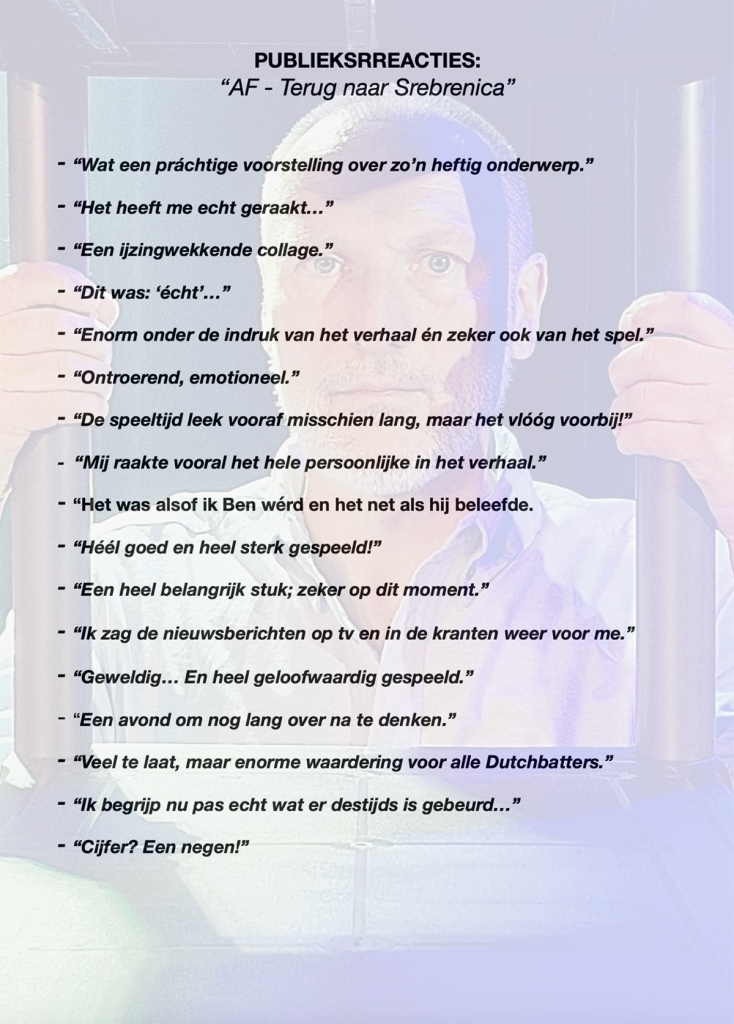 PUBLIEKSRREACTIES:
“AF - Terug naar Srebrenica”

- “Wat een práchtige voorstelling over zo’n heftig onderwerp.”

- “Het heeft me echt geraakt…”

- “Een ijzingwekkende collage.”

- “Dit was: ‘écht’…”

- “Enorm onder de indruk van het verhaal én zeker ook van het spel.”

- “Ontroerend, emotioneel.”

- “De speeltijd leek vooraf misschien lang, maar het vlóóg voorbij!”

- “Mij raakte vooral het hele persoonlijke in het verhaal.”

- “Het was alsof ik Ben wérd en het net als hij beleefde.

- “Héél goed en heel sterk gespeeld!”

- “Een heel belangrijk stuk; zeker op dit moment.”

- “Ik zag de nieuwsberichten op tv en in de kranten weer voor me.”

- “Geweldig… En heel geloofwaardig gespeeld.”

- “Een avond om nog lang over na te denken.”

- “Veel te laat, maar enorme waardering voor alle Dutchbatters.”

- “Ik begrijp nu pas echt wat er destijds is gebeurd…”

- “Cijfer? Een negen!”